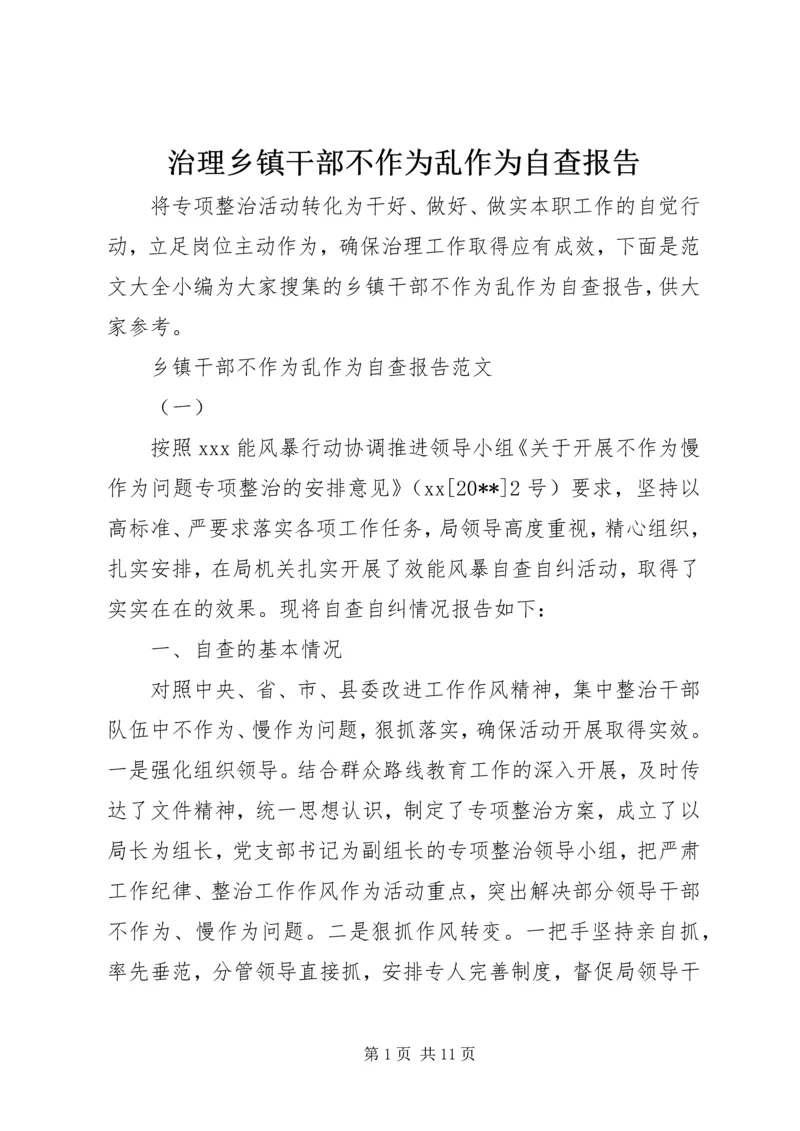 治理乡镇干部不作为乱作为自查报告

将专项整治活动转化为干好、做好、做实本职工作的自觉行动，立足岗位主动作为，确保治理工作取得应有成效，下面是范文大全小编为大家搜集的乡镇干部不作为乱作为自查报告，供大家参考。

乡镇干部不作为乱作为自查报告范文

（一）

按照xxx能风暴行动协调推进领导小组《关于开展不作为慢作为问题专项整治的安排意见》（xx[20**]2号）要求，坚持以高标准、严要求落实各项工作任务，局领导高度重视，精心组织，扎实安排，在局机关扎实开展了效能风暴自查自纠活动，取得了实实在在的效果。现将自查自纠情况报告如下：

一、自查的基本情况

对照中央、省、市、县委改进工作作风精神，集中整治干部队伍中不作为、慢作为问题，狠抓落实，确保活动开展取得实效。一是强化组织领导。结合群众路线教育工作的深入开展，及时传达了文件精神，统一思想认识，制定了专项整治方案，成立了以局长为组长，党支部书记为副组长的专项整治领导小组，把严肃工作纪律、整治工作作风作为活动重点，突出解决部分领导干部不作为、慢作为问题。二是狠抓作风转变。一把手坚持亲自抓，率先垂范，分管领导直接抓，安排专人完善制度，督促局领导干

第1页 共11页